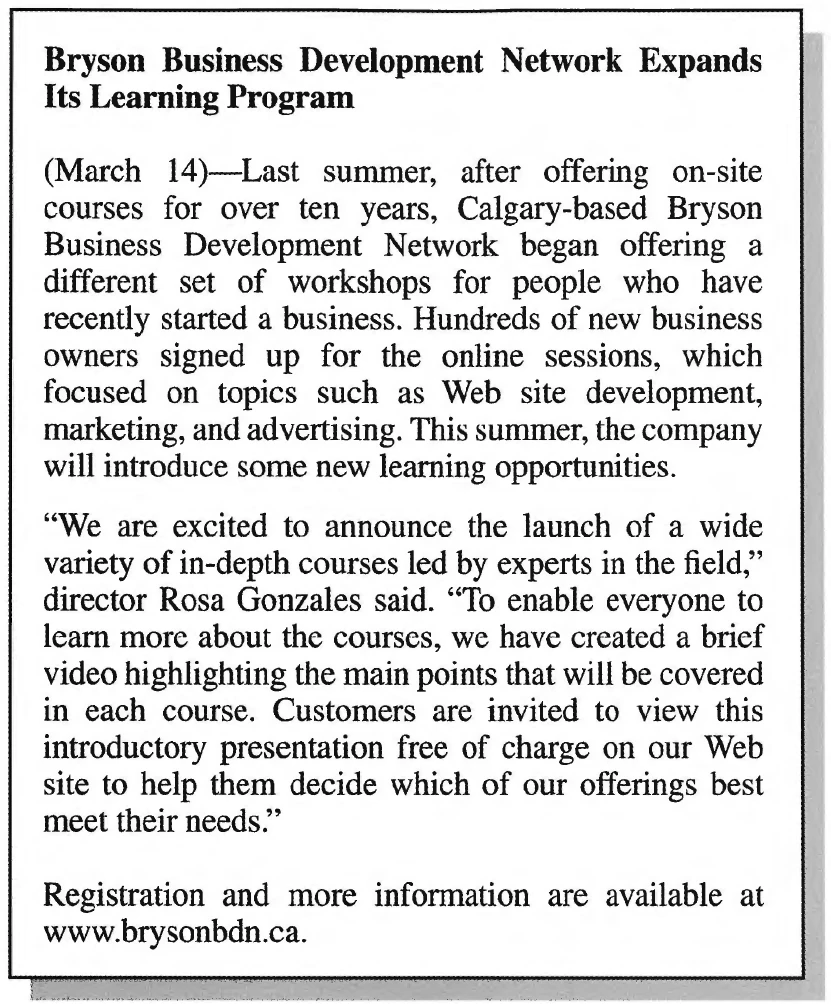 Bryson Business Development Network Expands Its Learning Program

(March 14)—Last summer, after offering on-site courses for over ten years, Calgary-based Bryson Business Development Network began offering a different set of workshops for people who have recently started a business. Hundreds of new business owners signed up for the online sessions, which focused on topics such as Web site development, marketing, and advertising. This summer, the company will introduce some new learning opportunities.

"We are excited to announce the launch of a wide variety of in-depth courses led by experts in the field," director Rosa Gonzales said. "To enable everyone to learn more about the courses, we have created a brief video highlighting the main points that will be covered in each course. Customers are invited to view this introductory presentation free of charge on our Web site to help them decide which of our offerings best meet their needs."

Registration and more information are available at www.brysonbdn.ca.